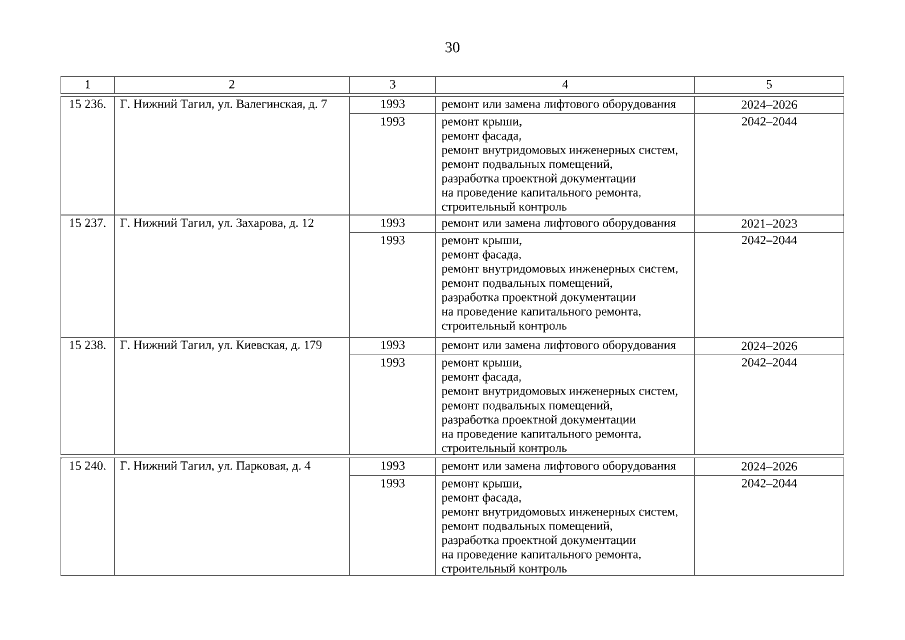 30

| 1 | 2 | 3 | 4 | 5 |
|---|---|---|---|---|
| 15 236. | Г. Нижний Тагил, ул. Валегинская, д. 7 | 1993 | ремонт или замена лифтового оборудования | 2024–2026 |
| | | 1993 | ремонт крыши, ремонт фасада, ремонт внутридомовых инженерных систем, ремонт подвальных помещений, разработка проектной документации на проведение капитального ремонта, строительный контроль | 2042–2044 |
| 15 237. | Г. Нижний Тагил, ул. Захарова, д. 12 | 1993 | ремонт или замена лифтового оборудования | 2021–2023 |
| | | 1993 | ремонт крыши, ремонт фасада, ремонт внутридомовых инженерных систем, ремонт подвальных помещений, разработка проектной документации на проведение капитального ремонта, строительный контроль | 2042–2044 |
| 15 238. | Г. Нижний Тагил, ул. Киевская, д. 179 | 1993 | ремонт или замена лифтового оборудования | 2024–2026 |
| | | 1993 | ремонт крыши, ремонт фасада, ремонт внутридомовых инженерных систем, ремонт подвальных помещений, разработка проектной документации на проведение капитального ремонта, строительный контроль | 2042–2044 |
| 15 240. | Г. Нижний Тагил, ул. Парковая, д. 4 | 1993 | ремонт или замена лифтового оборудования | 2024–2026 |
| | | 1993 | ремонт крыши, ремонт фасада, ремонт внутридомовых инженерных систем, ремонт подвальных помещений, разработка проектной документации на проведение капитального ремонта, строительный контроль | 2042–2044 |